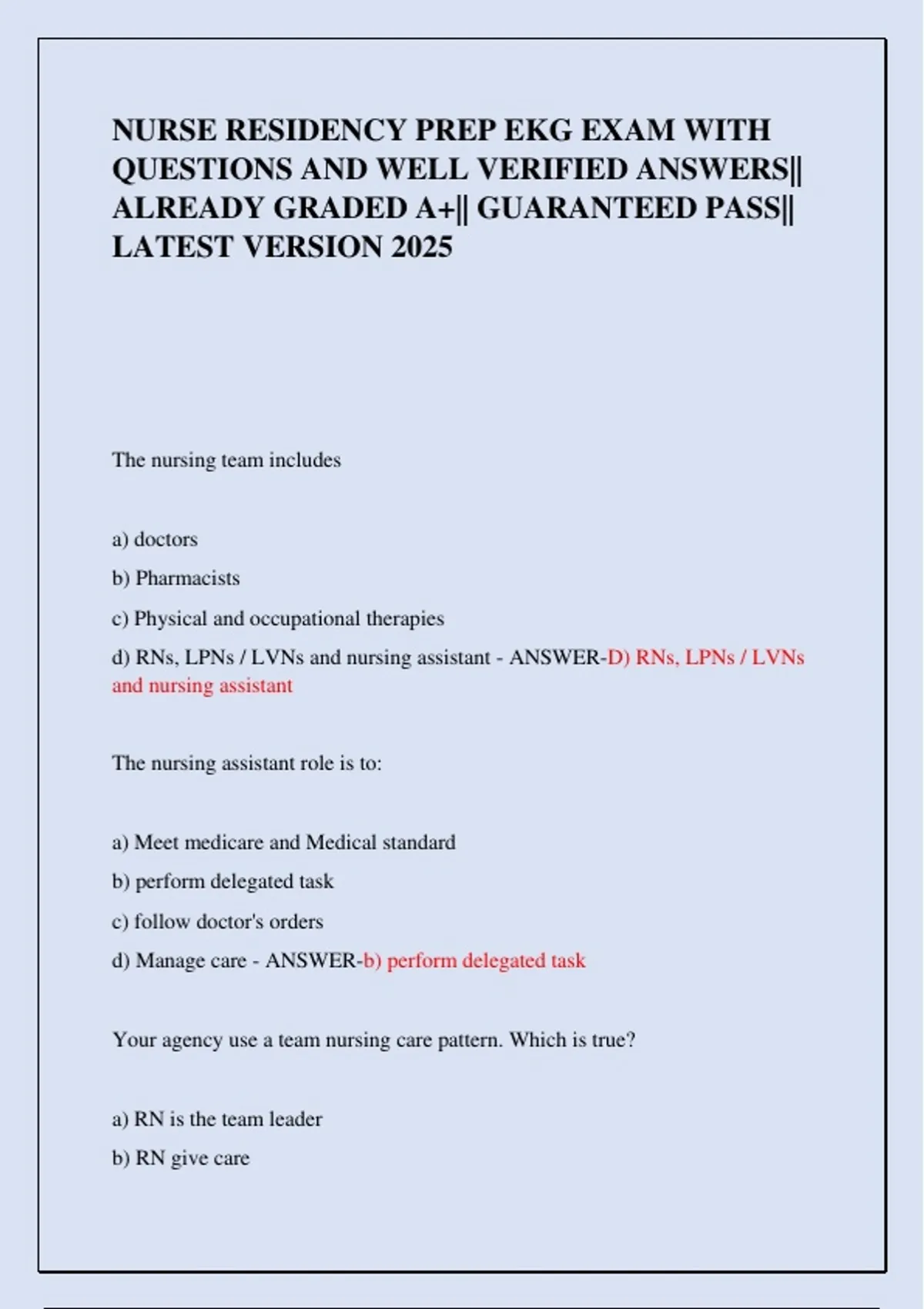 NURSE RESIDENCY PREP EKG EXAM WITH QUESTIONS AND WELL VERIFIED ANSWERS|| ALREADY GRADED A+|| GUARANTEED PASS|| LATEST VERSION 2025

The nursing team includes

a) doctors

b) Pharmacists

c) Physical and occupational therapies

d) RNs, LPNs / LVNs and nursing assistant - ANSWER-D) RNs, LPNs / LVNs and nursing assistant

The nursing assistant role is to:

a) Meet medicare and Medical standard

b) perform delegated task

c) follow doctor's orders

d) Manage care - ANSWER-b) perform delegated task

Your agency use a team nursing care pattern. Which is true?

a) RN is the team leader

b) RN give care